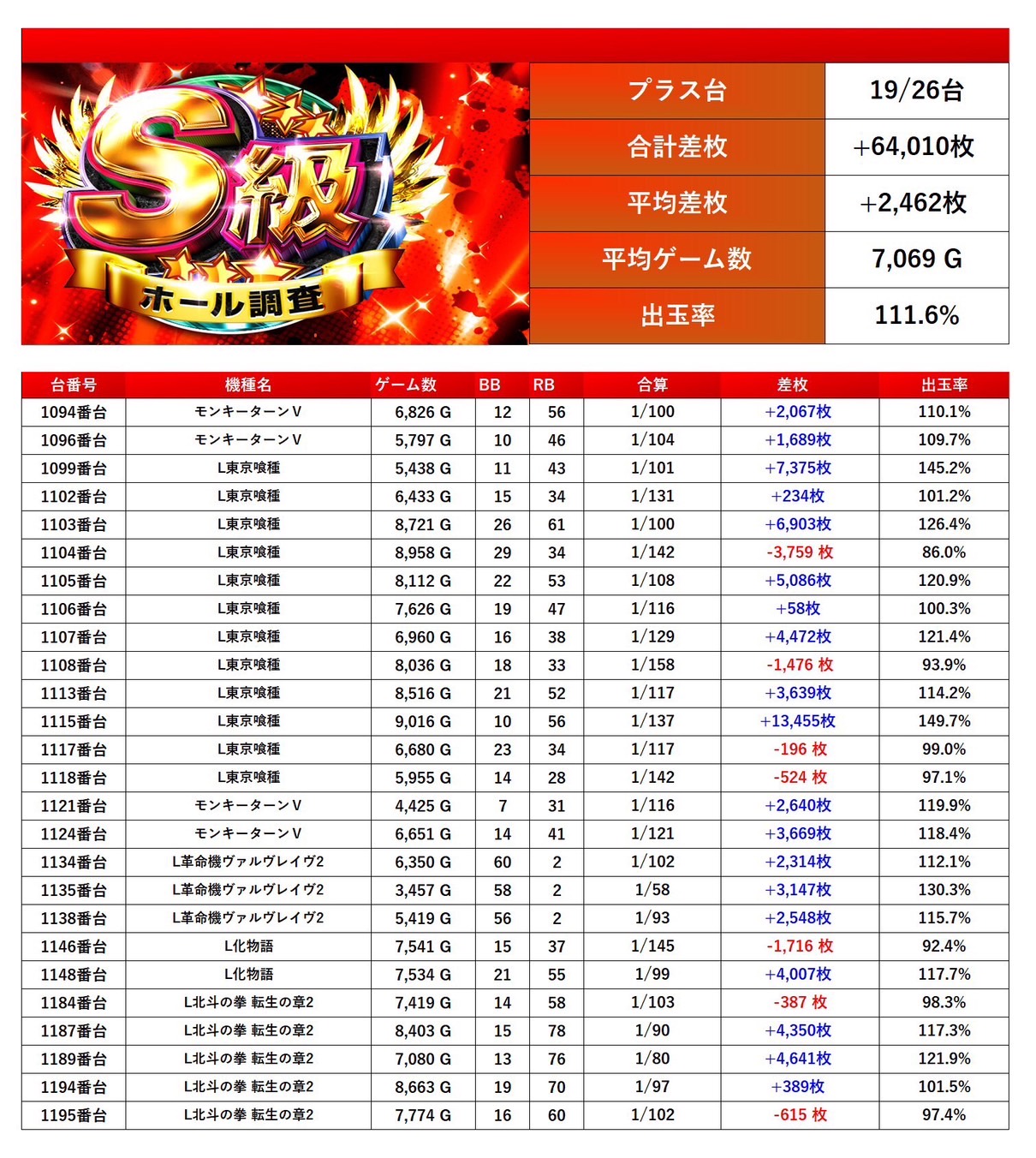 S級
ホール調査

| プラス台 | 19/26台 |
|---|---|
| 合計差枚 | +64,010枚 |
| 平均差枚 | +2,462枚 |
| 平均ゲーム数 | 7,069 G |
| 出玉率 | 111.6% |

| 台番号 | 機種名 | ゲーム数 | BB | RB | 合算 | 差枚 | 出玉率 |
|---|---|---|---|---|---|---|---|
| 1094番台 | モンキーターンV | 6,826 G | 12 | 56 | 1/100 | +2,067枚 | 110.1% |
| 1096番台 | モンキーターンV | 5,797 G | 10 | 46 | 1/104 | +1,689枚 | 109.7% |
| 1099番台 | L東京喰種 | 5,438 G | 11 | 43 | 1/101 | +7,375枚 | 145.2% |
| 1102番台 | L東京喰種 | 6,433 G | 15 | 34 | 1/131 | +234枚 | 101.2% |
| 1103番台 | L東京喰種 | 8,721 G | 26 | 61 | 1/100 | +6,903枚 | 126.4% |
| 1104番台 | L東京喰種 | 8,958 G | 29 | 34 | 1/142 | -3,759 枚 | 86.0% |
| 1105番台 | L東京喰種 | 8,112 G | 22 | 53 | 1/108 | +5,086枚 | 120.9% |
| 1106番台 | L東京喰種 | 7,626 G | 19 | 47 | 1/116 | +58枚 | 100.3% |
| 1107番台 | L東京喰種 | 6,960 G | 16 | 38 | 1/129 | +4,472枚 | 121.4% |
| 1108番台 | L東京喰種 | 8,036 G | 18 | 33 | 1/158 | -1,476 枚 | 93.9% |
| 1113番台 | L東京喰種 | 8,516 G | 21 | 52 | 1/117 | +3,639枚 | 114.2% |
| 1115番台 | L東京喰種 | 9,016 G | 10 | 56 | 1/137 | +13,455枚 | 149.7% |
| 1117番台 | L東京喰種 | 6,680 G | 23 | 34 | 1/117 | -196 枚 | 99.0% |
| 1118番台 | L東京喰種 | 5,955 G | 14 | 28 | 1/142 | -524 枚 | 97.1% |
| 1121番台 | モンキーターンV | 4,425 G | 7 | 31 | 1/116 | +2,640枚 | 119.9% |
| 1124番台 | モンキーターンV | 6,651 G | 14 | 41 | 1/121 | +3,669枚 | 118.4% |
| 1134番台 | L革命機ヴァルヴレイヴ2 | 6,350 G | 60 | 2 | 1/102 | +2,314枚 | 112.1% |
| 1135番台 | L革命機ヴァルヴレイヴ2 | 3,457 G | 58 | 2 | 1/58 | +3,147枚 | 130.3% |
| 1138番台 | L革命機ヴァルヴレイヴ2 | 5,419 G | 56 | 2 | 1/93 | +2,548枚 | 115.7% |
| 1146番台 | L化物語 | 7,541 G | 15 | 37 | 1/145 | -1,716 枚 | 92.4% |
| 1148番台 | L化物語 | 7,534 G | 21 | 55 | 1/99 | +4,007枚 | 117.7% |
| 1184番台 | L北斗の拳 転生の章2 | 7,419 G | 14 | 58 | 1/103 | -387 枚 | 98.3% |
| 1187番台 | L北斗の拳 転生の章2 | 8,403 G | 15 | 78 | 1/90 | +4,350枚 | 117.3% |
| 1189番台 | L北斗の拳 転生の章2 | 7,080 G | 13 | 76 | 1/80 | +4,641枚 | 121.9% |
| 1194番台 | L北斗の拳 転生の章2 | 8,663 G | 19 | 70 | 1/97 | +389枚 | 101.5% |
| 1195番台 | L北斗の拳 転生の章2 | 7,774 G | 16 | 60 | 1/102 | -615 枚 | 97.4% |